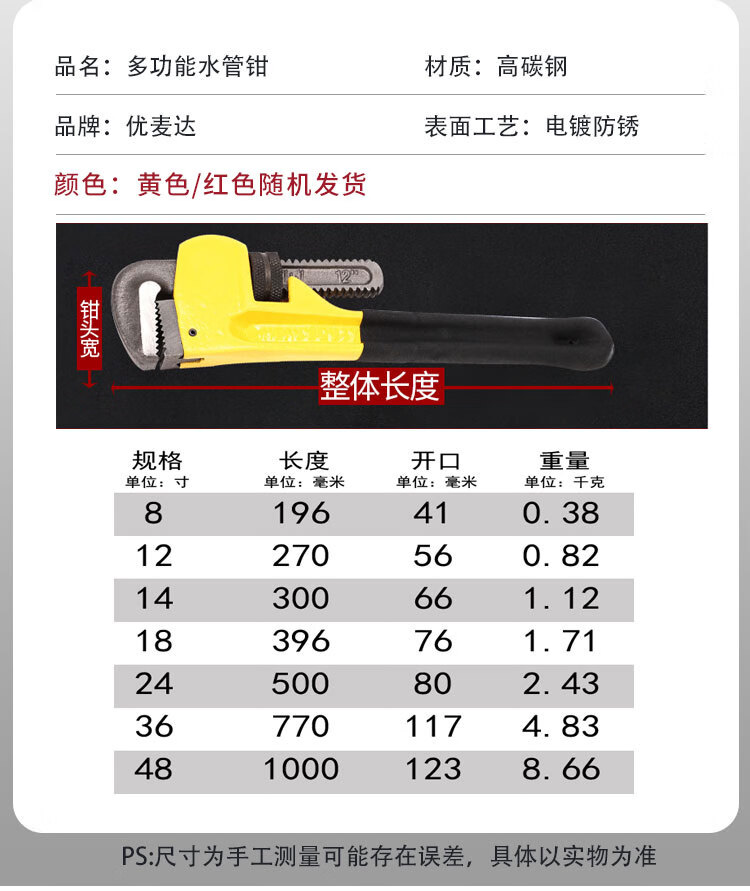 品名：多功能水管钳

材质：高碳钢

品牌：优麦达

表面工艺：电镀防锈

颜色：黄色/红色随机发货

12"

钳头宽

整体长度

| 规格 单位：寸 | 长度 单位：毫米 | 开口 单位：毫米 | 重量 单位：千克 |
|---|---|---|---|
| 8 | 196 | 41 | 0.38 |
| 12 | 270 | 56 | 0.82 |
| 14 | 300 | 66 | 1.12 |
| 18 | 396 | 76 | 1.71 |
| 24 | 500 | 80 | 2.43 |
| 36 | 770 | 117 | 4.83 |
| 48 | 1000 | 123 | 8.66 |

PS:尺寸为手工测量可能存在误差，具体以实物为准